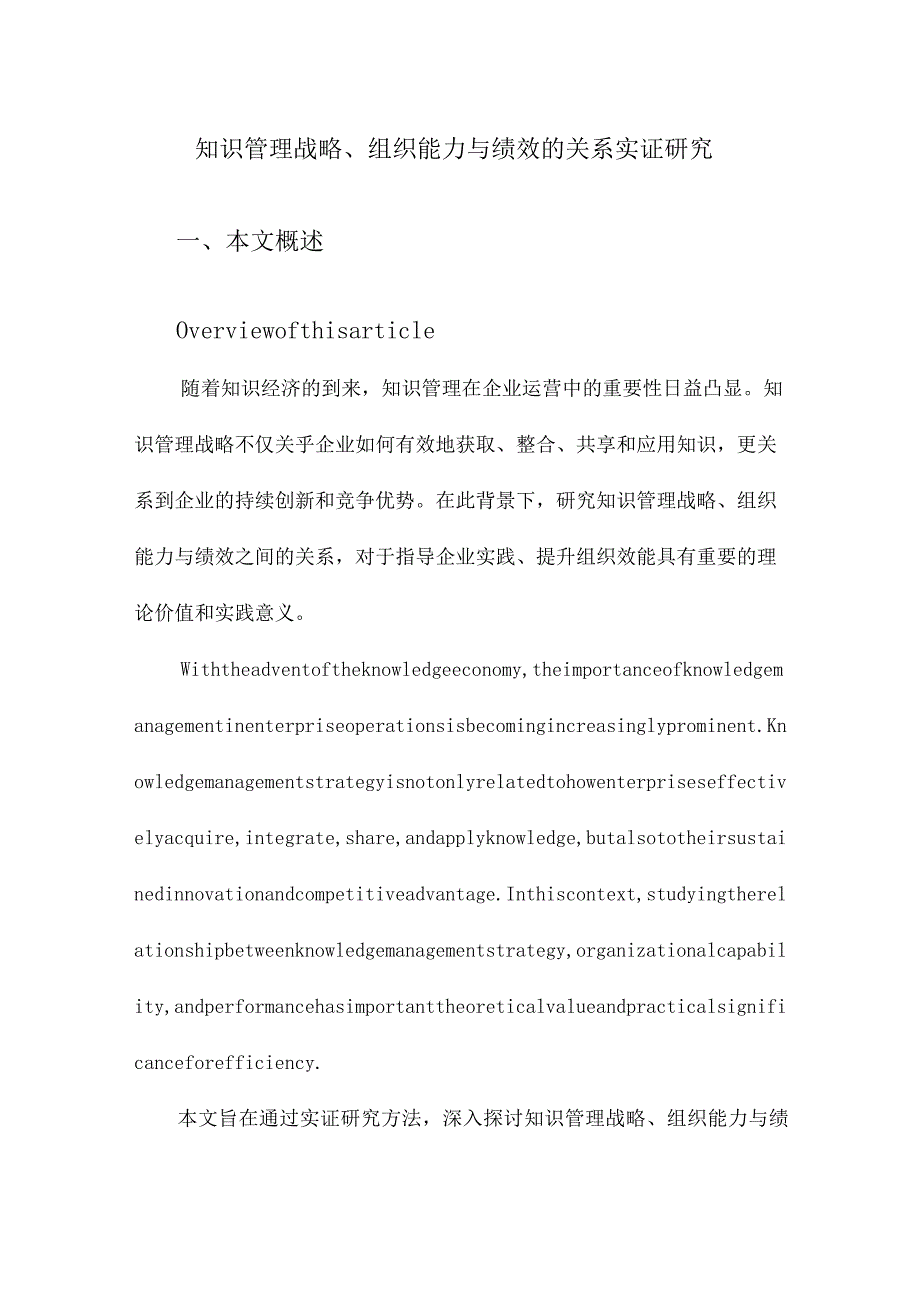 知识管理战略、组织能力与绩效的关系实证研究

一、本文概述

Overviewofthisarticle

随着知识经济的到来，知识管理在企业运营中的重要性日益凸显。知识管理战略不仅关乎企业如何有效地获取、整合、共享和应用知识，更关系到企业的持续创新和竞争优势。在此背景下，研究知识管理战略、组织能力与绩效之间的关系，对于指导企业实践、提升组织效能具有重要的理论价值和实践意义。

Withtheadventoftheknowledgeeconomy,theimportanceofknowledgemanagementinenterpriseoperationsisbecomingincreasinglyprominent.Knowledgemanagementstrategyisnotonlyrelatedtohowenterpriseseffectivelyacquire,integrate,share,andapplyknowledge,butalsototheirsustainedinnovationandcompetitiveadvantage.Inthiscontext,studyingtherelationshipbetweenknowledgemanagementstrategy,organizationalcapability,andperformancehasimportanttheoreticalvalueandpracticalsignificanceforefficiency.

本文旨在通过实证研究方法，深入探讨知识管理战略、组织能力与绩